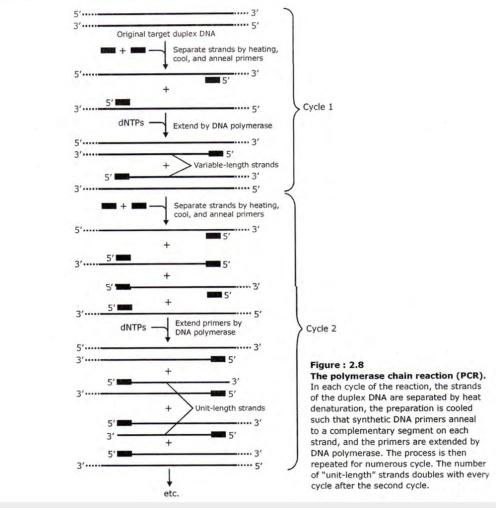 5′ 3′
3′ 5′
Original target duplex DNA
+
Separate strands by heating, cool, and anneal primers
5′ 3′
5′
+
5′
3′ 5′
dNTPs
Extend by DNA polymerase
5′ 3′
3′ 5′
+
Variable-length strands
5′ 3′
3′ 5′
Cycle 1
+
Separate strands by heating, cool, and anneal primers
5′ 3′
5′
+
5′
3′ 5′
+
5′ 3′
5′
+
5′
3′ 5′
dNTPs
Extend primers by DNA polymerase
5′ 3′
3′ 5′
+
5′ 3′
3′ 5′
+
Unit-length strands
5′ 3′
3′ 5′
+
5′ 3′
3′ 5′
etc.
Cycle 2

Figure : 2.8
The polymerase chain reaction (PCR).
In each cycle of the reaction, the strands of the duplex DNA are separated by heat denaturation, the preparation is cooled such that synthetic DNA primers anneal to a complementary segment on each strand, and the primers are extended by DNA polymerase. The process is then repeated for numerous cycle. The number of "unit-length" strands doubles with every cycle after the second cycle.